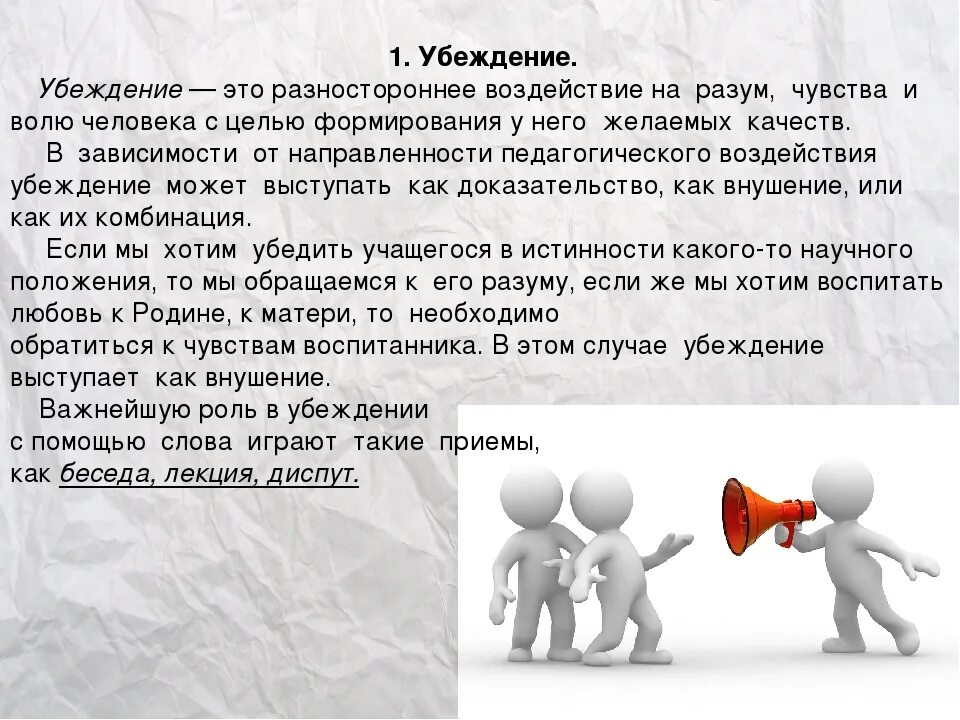 1. Убеждение.

Убеждение — это разностороннее воздействие на разум, чувства и волю человека с целью формирования у него желаемых качеств.

В зависимости от направленности педагогического воздействия убеждение может выступать как доказательство, как внушение, или как их комбинация.

Если мы хотим убедить учащегося в истинности какого-то научного положения, то мы обращаемся к его разуму, если же мы хотим воспитать любовь к Родине, к матери, то необходимо обратиться к чувствам воспитанника. В этом случае убеждение выступает как внушение.

Важнейшую роль в убеждении с помощью слова играют такие приемы, как беседа, лекция, диспут.